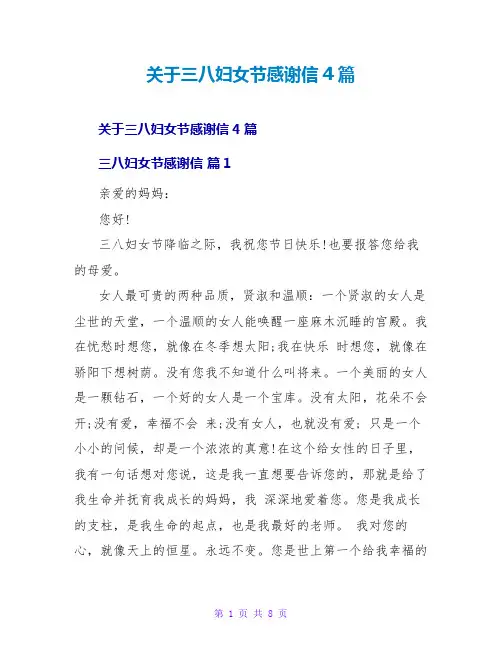 关于三八妇女节感谢信 4 篇

关于三八妇女节感谢信 4 篇

三八妇女节感谢信 篇 1

亲爱的妈妈：

您好!

三八妇女节降临之际，我祝您节日快乐!也要报答您给我的母爱。

女人最可贵的两种品质，贤淑和温顺：一个贤淑的女人是尘世的天堂，一个温顺的女人能唤醒一座麻木沉睡的宫殿。我在忧愁时想您，就像在冬季想太阳;我在快乐 时想您，就像在骄阳下想树荫。没有您我不知道什么叫将来。一个美丽的女人是一颗钻石，一个好的女人是一个宝库。没有太阳，花朵不会开;没有爱，幸福不会 来;没有女人，也就没有爱；只是一个小小的问候，却是一个浓浓的真意!在这个给女性的日子里，我有一句话想对您说，这是我一直想要告诉您的，那就是给了我生命并抚育我成长的妈妈，我 深深地爱着您。您是我成长的支柱，是我生命的起点，也是我最好的老师。 我对您的心，就像天上的恒星。永远不变。您是世上第一个给我幸福的

第 1 页 共 8 页